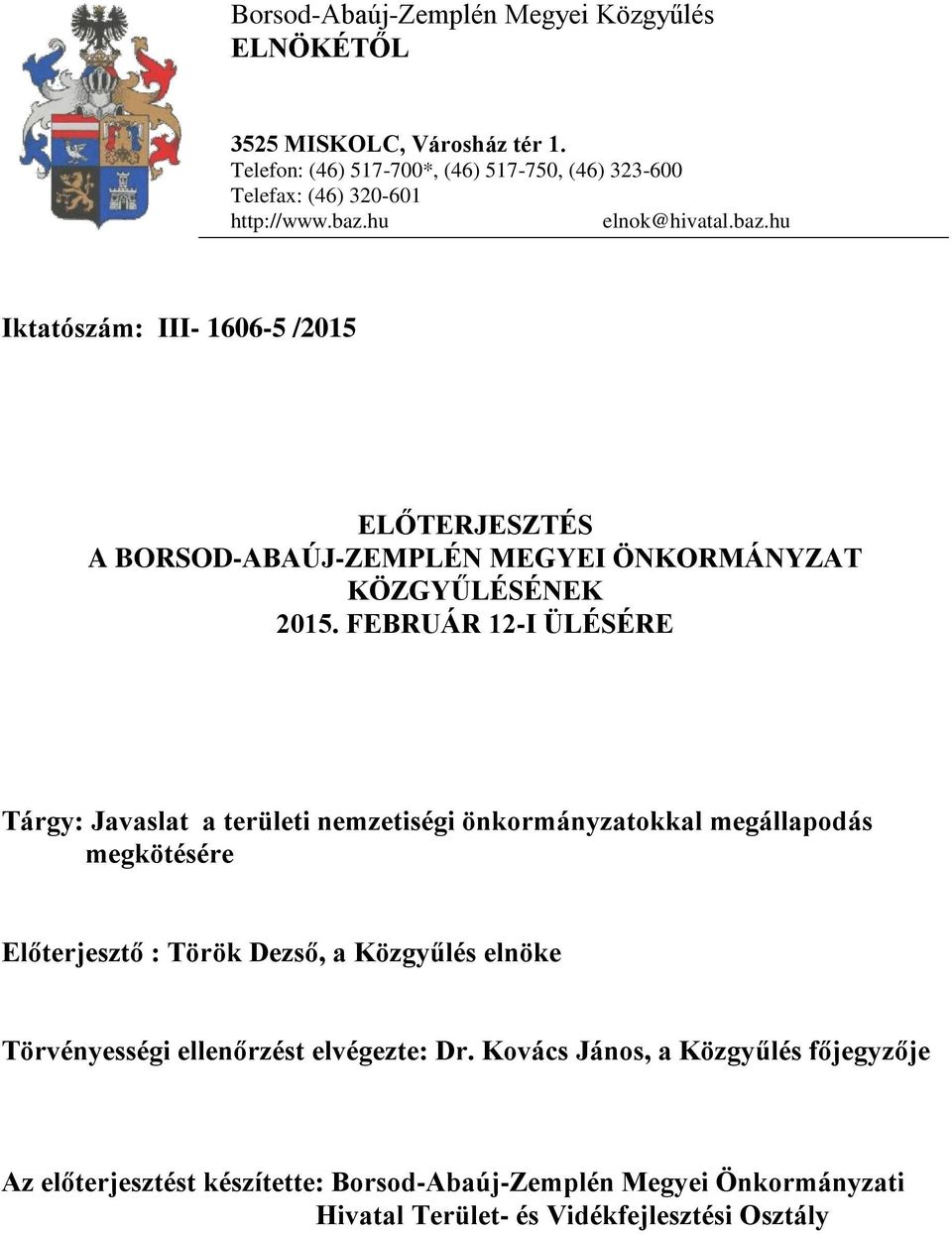 Borsod-Abaúj-Zemplén Megyei Közgyűlés
ELNÖKÉTŐL

3525 MISKOLC, Városház tér 1.
Telefon: (46) 517-700*, (46) 517-750, (46) 323-600
Telefax: (46) 320-601
http://www.baz.hu elnok@hivatal.baz.hu

Iktatószám: III- 1606-5 /2015

ELŐTERJESZTÉS
A BORSOD-ABAÚJ-ZEMPLÉN MEGYEI ÖNKORMÁNYZAT
KÖZGYŰLÉSÉNEK
2015. FEBRUÁR 12-I ÜLÉSÉRE

Tárgy: Javaslat a területi nemzetiségi önkormányzatokkal megállapodás megkötésére

Előterjesztő : Török Dezső, a Közgyűlés elnöke

Törvényességi ellenőrzést elvégezte: Dr. Kovács János, a Közgyűlés főjegyzője

Az előterjesztést készítette: Borsod-Abaúj-Zemplén Megyei Önkormányzati Hivatal Terület- és Vidékfejlesztési Osztály